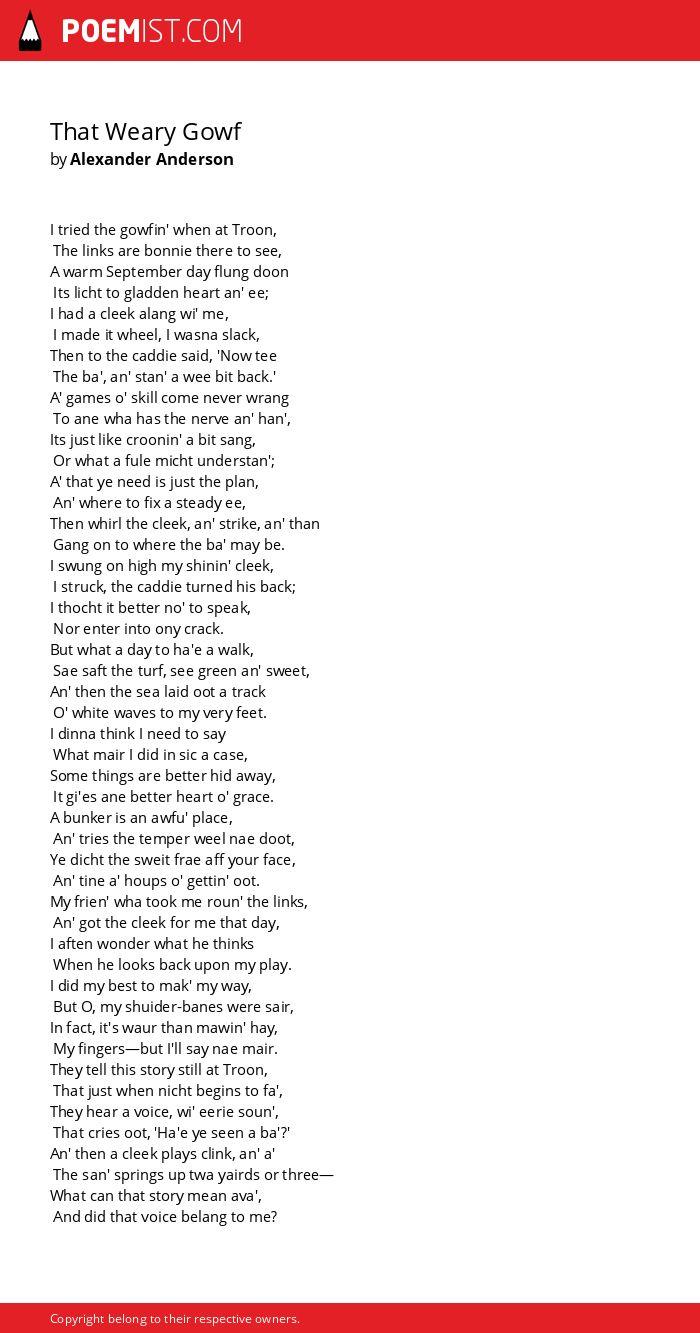 POEMIST.COM

That Weary Gowf
by Alexander Anderson

I tried the gowfin' when at Troon,
The links are bonnie there to see,
A warm September day flung doon
Its licht to gladden heart an' ee;
I had a cleek alang wi' me,
I made it wheel, I wasna slack,
Then to the caddie said, 'Now tee
The ba', an' stan' a wee bit back.'
A' games o' skill come never wrang
To ane wha has the nerve an' han',
Its just like croonin' a bit sang,
Or what a fule micht understan';
A' that ye need is just the plan,
An' where to fix a steady ee,
Then whirl the cleek, an' strike, an' than
Gang on to where the ba' may be.
I swung on high my shinin' cleek,
I struck, the caddie turned his back;
I thocht it better no' to speak,
Nor enter into ony crack.
But what a day to ha'e a walk,
Sae saft the turf, see green an' sweet,
An' then the sea laid oot a track
O' white waves to my very feet.
I dinna think I need to say
What mair I did in sic a case,
Some things are better hid away,
It gi'es ane better heart o' grace.
A bunker is an awfu' place,
An' tries the temper weel nae doot,
Ye dicht the sweit frae aff your face,
An' tine a' houps o' gettin' oot.
My frien' wha took me roun' the links,
An' got the cleek for me that day,
I aften wonder what he thinks
When he looks back upon my play.
I did my best to mak' my way,
But O, my shuider-banes were sair,
In fact, it's waur than mawin' hay,
My fingers—but I'll say nae mair.
They tell this story still at Troon,
That just when nicht begins to fa',
They hear a voice, wi' eerie soun',
That cries oot, 'Ha'e ye seen a ba'?'
An' then a cleek plays clink, an' a'
The san' springs up twa yairds or three—
What can that story mean ava',
And did that voice belang to me?

Copyright belong to their respective owners.